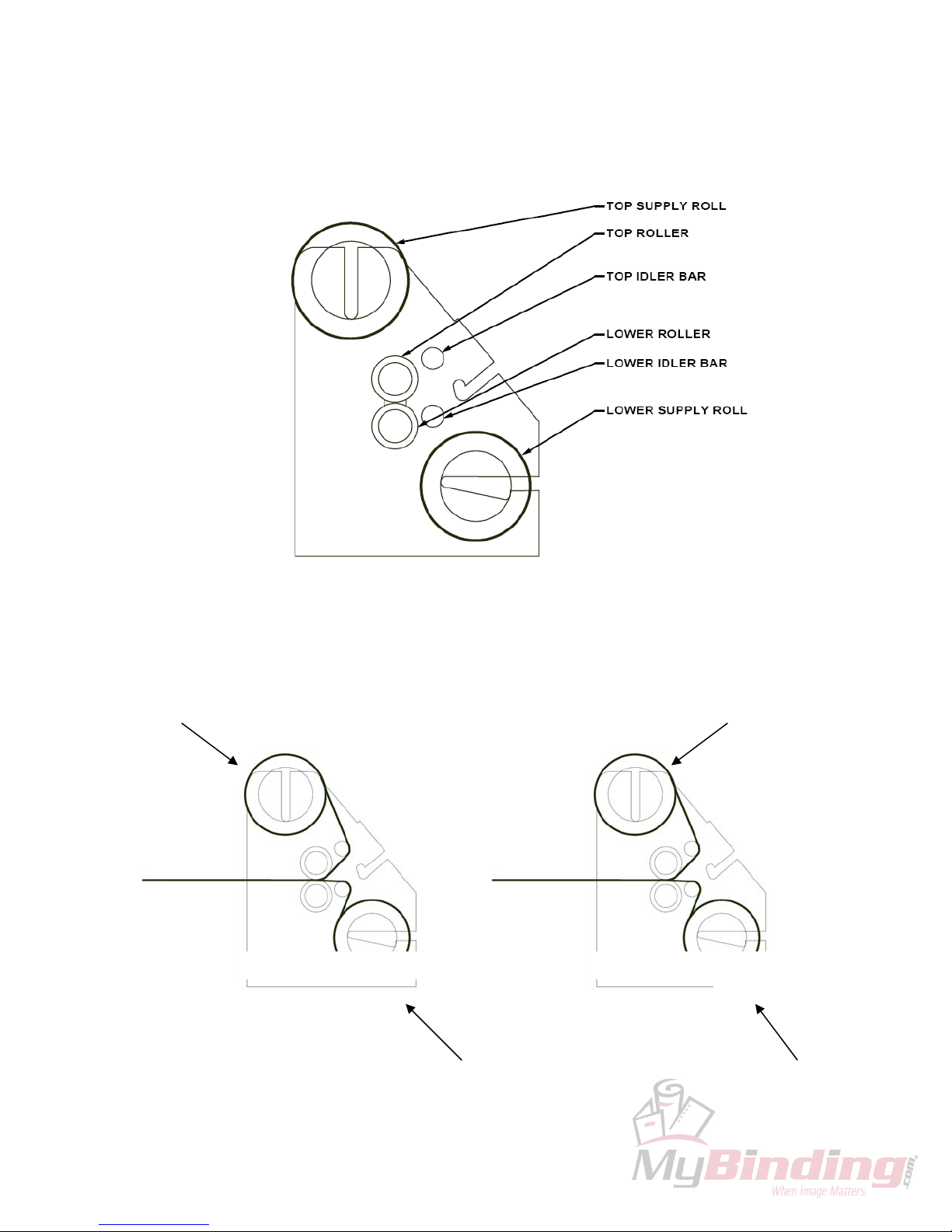 TOP SUPPLY ROLL
TOP ROLLER
TOP IDLER BAR
LOWER ROLLER
LOWER IDLER BAR
LOWER SUPPLY ROLL

MyBinding.com
When Image Matters.